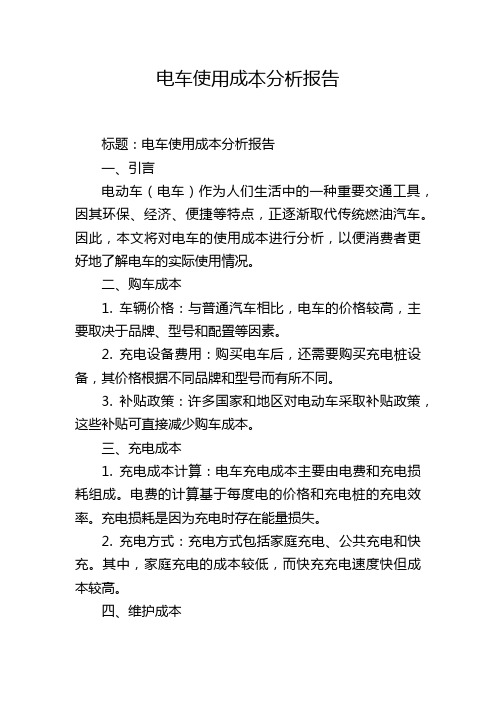 电车使用成本分析报告

标题：电车使用成本分析报告

一、引言

电动车（电车）作为人们生活中的一种重要交通工具，因其环保、经济、便捷等特点，正逐渐取代传统燃油汽车。因此，本文将对电车的使用成本进行分析，以便消费者更好地了解电车的实际使用情况。

二、购车成本

1. 车辆价格：与普通汽车相比，电车的价格较高，主要取决于品牌、型号和配置等因素。

2. 充电设备费用：购买电车后，还需要购买充电桩设备，其价格根据不同品牌和型号而有所不同。

3. 补贴政策：许多国家和地区对电动车采取补贴政策，这些补贴可直接减少购车成本。

三、充电成本

1. 充电成本计算：电车充电成本主要由电费和充电损耗组成。电费的计算基于每度电的价格和充电桩的充电效率。充电损耗是因为充电时存在能量损失。

2. 充电方式：充电方式包括家庭充电、公共充电和快充。其中，家庭充电的成本较低，而快充充电速度快但成本较高。

四、维护成本